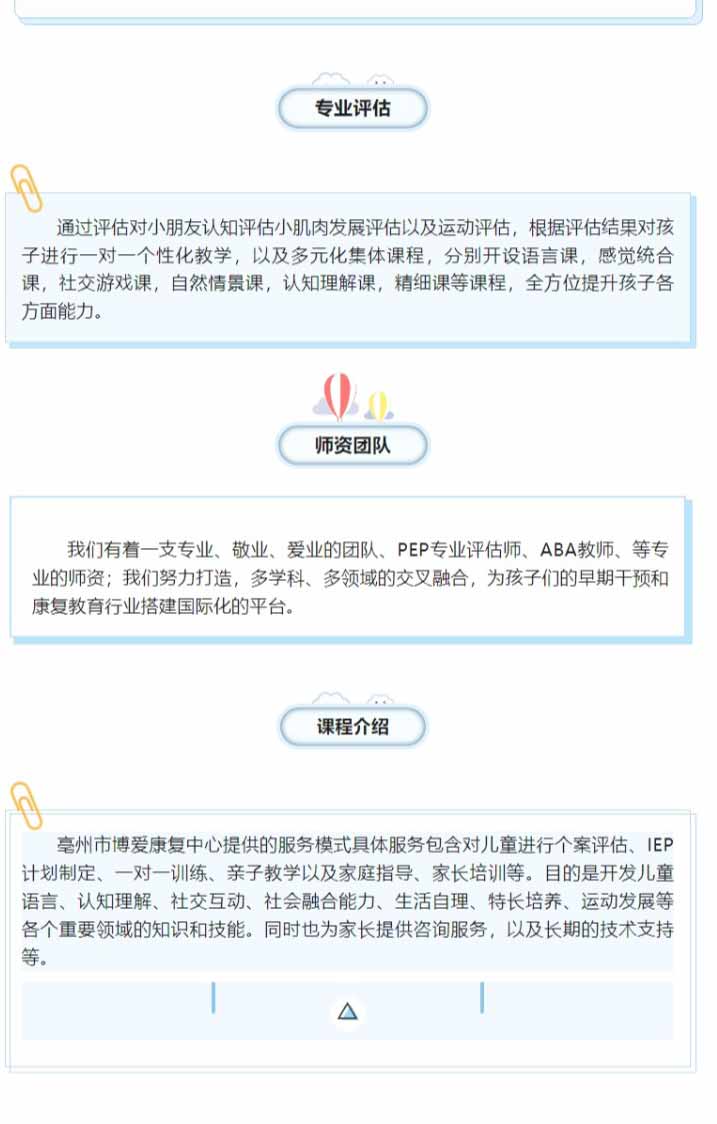 专业评估

通过评估对小朋友认知评估小肌肉发展评估以及运动评估，根据评估结果对孩子进行一对一个性化教学，以及多元化集体课程，分别开设语言课，感觉统合课，社交游戏课，自然情景课，认知理解课，精细课等课程，全方位提升孩子各方面能力。

师资团队

我们有着一支专业、敬业、爱业的团队、PEP专业评估师、ABA教师、等专业的师资；我们努力打造，多学科、多领域的交叉融合，为孩子们的早期干预和康复教育行业搭建国际化的平台。

课程介绍

亳州市博爱康复中心提供的服务模式具体服务包含对儿童进行个案评估、IEP计划制定、一对一训练、亲子教学以及家庭指导、家长培训等。目的是开发儿童语言、认知理解、社交互动、社会融合能力、生活自理、特长培养、运动发展等各个重要领域的知识和技能。同时也为家长提供咨询服务，以及长期的技术支持等。